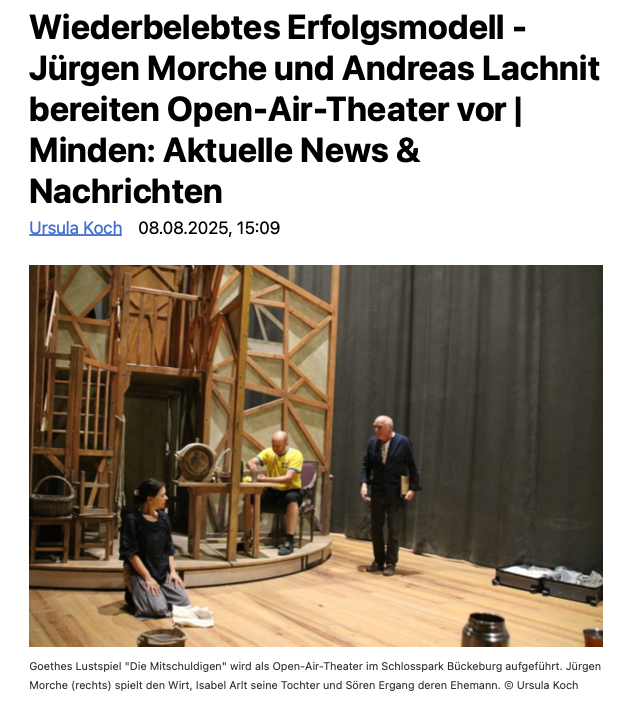 Wiederbelebtes Erfolgsmodell - Jürgen Morche und Andreas Lachnit bereiten Open-Air-Theater vor | Minden: Aktuelle News & Nachrichten

Ursula Koch 08.08.2025, 15:09

Goethes Lustspiel "Die Mitschuldigen" wird als Open-Air-Theater im Schlosspark Bückeburg aufgeführt. Jürgen Morche (rechts) spielt den Wirt, Isabel Arlt seine Tochter und Sören Ergang deren Ehemann. © Ursula Koch